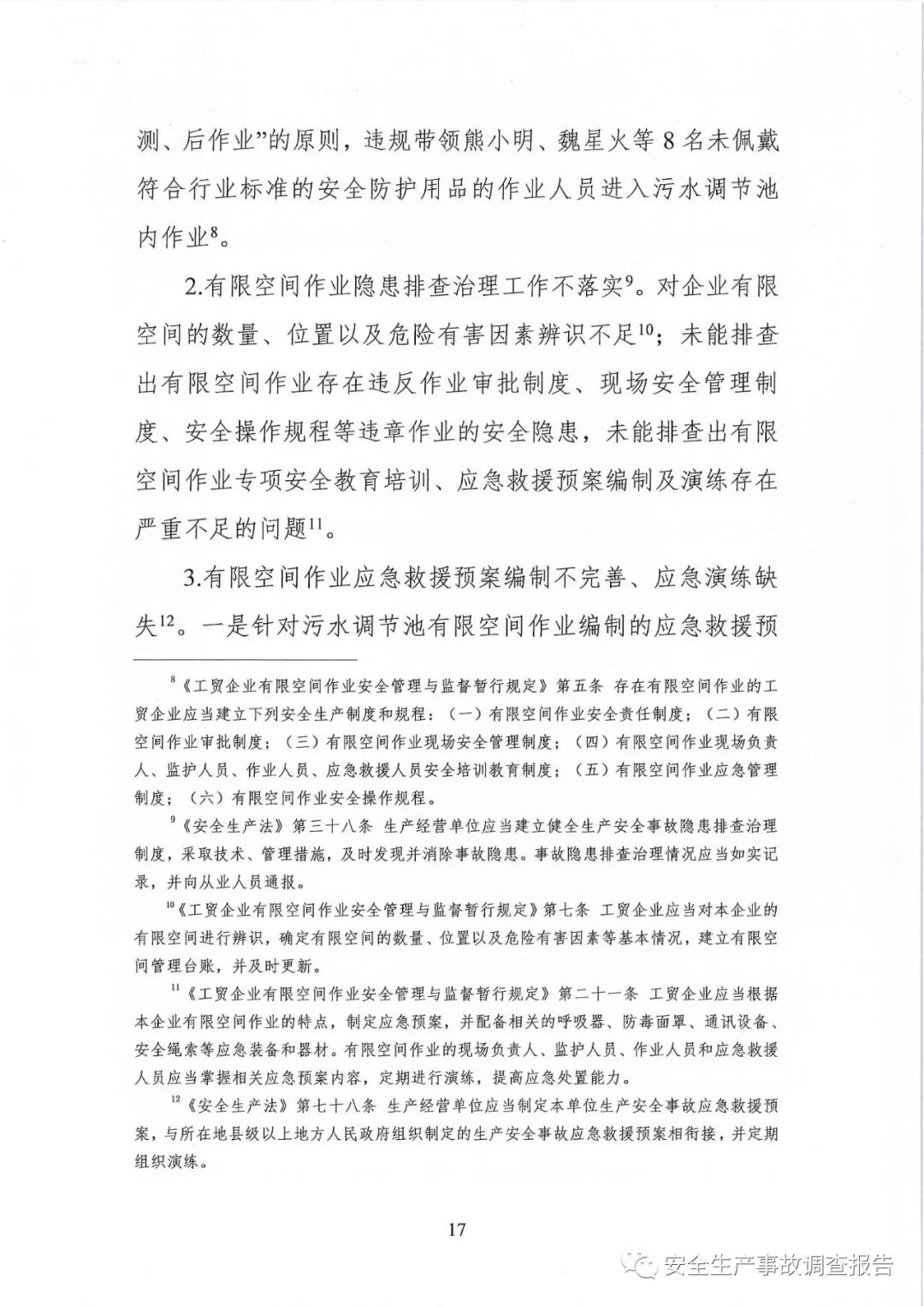 测、后作业”的原则，违规带领熊小明、魏星火等 8 名未佩戴符合行业标准的安全防护用品的作业人员进入污水调节池内作业$^{8}$。

2.有限空间作业隐患排查治理工作不落实$^{9}$。对企业有限空间的数量、位置以及危险有害因素辨识不足$^{10}$；未能排查出有限空间作业存在违反作业审批制度、现场安全管理制度、安全操作规程等违章作业的安全隐患，未能排查出有限空间作业专项安全教育培训、应急救援预案编制及演练存在严重不足的问题$^{11}$。

3.有限空间作业应急救援预案编制不完善、应急演练缺失$^{12}$。一是针对污水调节池有限空间作业编制的应急救援预

$^{8}$《工贸企业有限空间作业安全管理与监督暂行规定》第五条 存在有限空间作业的工贸企业应当建立下列安全生产制度和规程：（一）有限空间作业安全责任制度；（二）有限空间作业审批制度；（三）有限空间作业现场安全管理制度；（四）有限空间作业现场负责人、监护人员、作业人员、应急救援人员安全培训教育制度；（五）有限空间作业应急管理制度；（六）有限空间作业安全操作规程。

$^{9}$《安全生产法》第三十八条 生产经营单位应当建立健全生产安全事故隐患排查治理制度，采取技术、管理措施，及时发现并消除事故隐患。事故隐患排查治理情况应当如实记录，并向从业人员通报。

$^{10}$《工贸企业有限空间作业安全管理与监督暂行规定》第七条 工贸企业应当对本企业的有限空间进行辨识，确定有限空间的数量、位置以及危险有害因素等基本情况，建立有限空间管理台账，并及时更新。

$^{11}$《工贸企业有限空间作业安全管理与监督暂行规定》第二十一条 工贸企业应当根据本企业有限空间作业的特点，制定应急预案，并配备相关的呼吸器、防毒面罩、通讯设备、安全绳索等应急装备和器材。有限空间作业的现场负责人、监护人员、作业人员和应急救援人员应当掌握相关应急预案内容，定期进行演练，提高应急处置能力。

$^{12}$《安全生产法》第七十八条 生产经营单位应当制定本单位生产安全事故应急救援预案，与所在地县级以上地方人民政府组织制定的生产安全事故应急救援预案相衔接，并定期组织演练。

17

安全生产事故调查报告